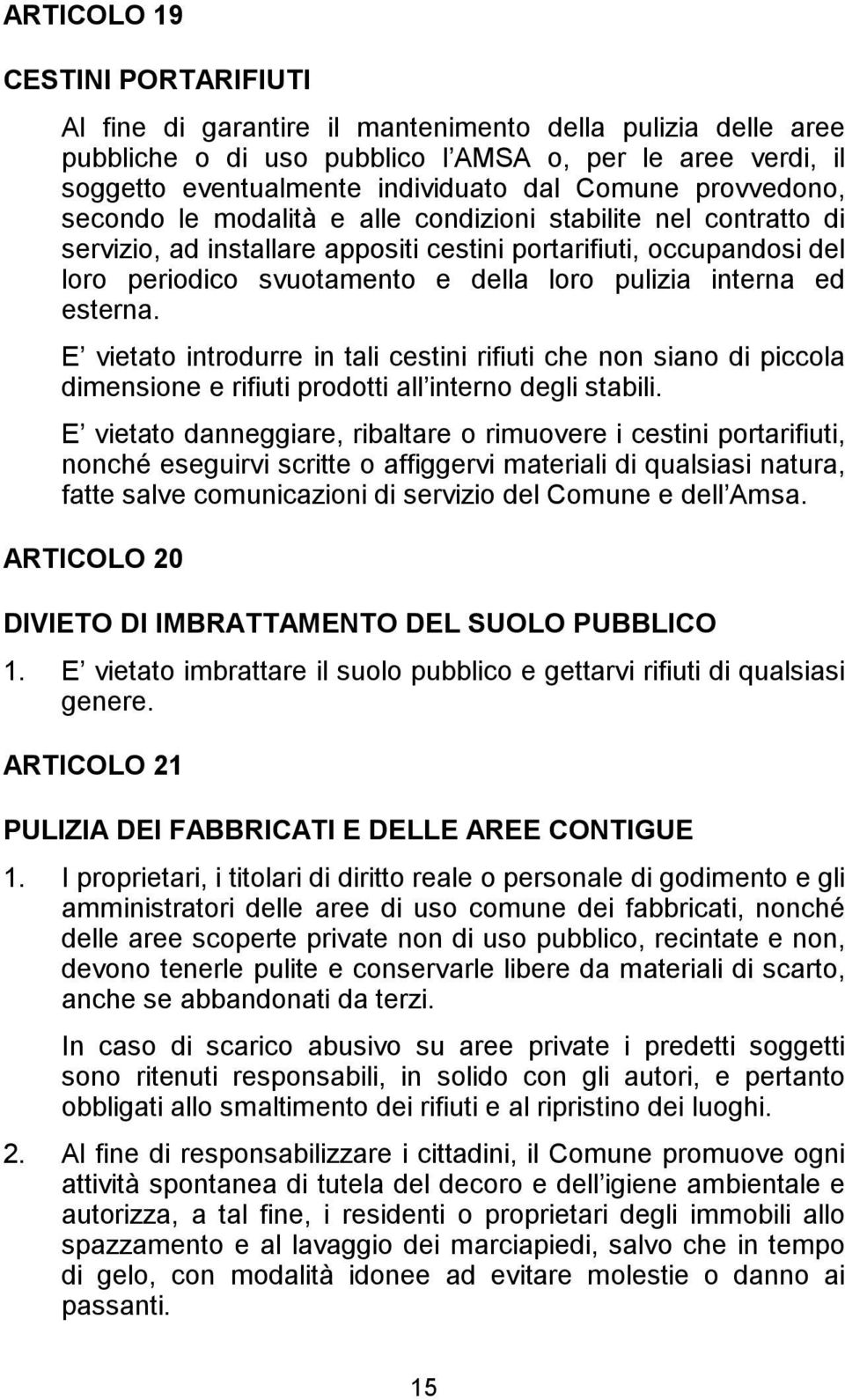 ARTICOLO 19

CESTINI PORTARIFIUTI

Al fine di garantire il mantenimento della pulizia delle aree pubbliche o di uso pubblico l AMSA o, per le aree verdi, il soggetto eventualmente individuato dal Comune provvedono, secondo le modalità e alle condizioni stabilite nel contratto di servizio, ad installare appositi cestini portarifiuti, occupandosi del loro periodico svuotamento e della loro pulizia interna ed esterna.

E vietato introdurre in tali cestini rifiuti che non siano di piccola dimensione e rifiuti prodotti all interno degli stabili.

E vietato danneggiare, ribaltare o rimuovere i cestini portarifiuti, nonché eseguirvi scritte o affiggervi materiali di qualsiasi natura, fatte salve comunicazioni di servizio del Comune e dell Amsa.

ARTICOLO 20

DIVIETO DI IMBRATTAMENTO DEL SUOLO PUBBLICO

1. E vietato imbrattare il suolo pubblico e gettarvi rifiuti di qualsiasi genere.

ARTICOLO 21

PULIZIA DEI FABBRICATI E DELLE AREE CONTIGUE

1. I proprietari, i titolari di diritto reale o personale di godimento e gli amministratori delle aree di uso comune dei fabbricati, nonché delle aree scoperte private non di uso pubblico, recintate e non, devono tenerle pulite e conservarle libere da materiali di scarto, anche se abbandonati da terzi.

In caso di scarico abusivo su aree private i predetti soggetti sono ritenuti responsabili, in solido con gli autori, e pertanto obbligati allo smaltimento dei rifiuti e al ripristino dei luoghi.

2. Al fine di responsabilizzare i cittadini, il Comune promuove ogni attività spontanea di tutela del decoro e dell igiene ambientale e autorizza, a tal fine, i residenti o proprietari degli immobili allo spazzamento e al lavaggio dei marciapiedi, salvo che in tempo di gelo, con modalità idonee ad evitare molestie o danno ai passanti.

15